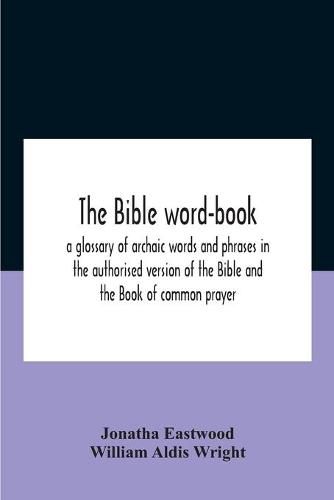 The Bible word-book

a glossary of archaic words and phrases in the authorised version of the Bible and the Book of common prayer

Jonatha Eastwood
William Aldis Wright